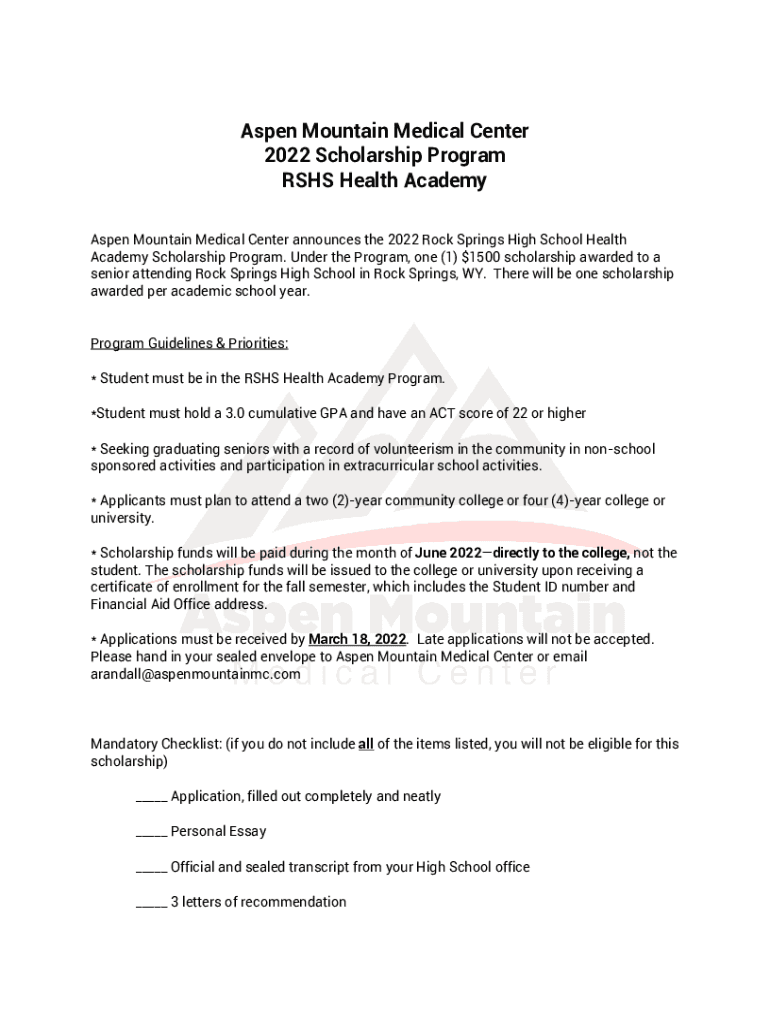 Aspen Mountain Medical Center
2022 Scholarship Program
RSHS Health Academy

Aspen Mountain Medical Center announces the 2022 Rock Springs High School Health Academy Scholarship Program. Under the Program, one (1) $1500 scholarship awarded to a senior attending Rock Springs High School in Rock Springs, WY. There will be one scholarship awarded per academic school year.

Program Guidelines & Priorities:

* Student must be in the RSHS Health Academy Program.

*Student must hold a 3.0 cumulative GPA and have an ACT score of 22 or higher

* Seeking graduating seniors with a record of volunteerism in the community in non-school sponsored activities and participation in extracurricular school activities.

* Applicants must plan to attend a two (2)-year community college or four (4)-year college or university.

* Scholarship funds will be paid during the month of June 2022—directly to the college, not the student. The scholarship funds will be issued to the college or university upon receiving a certificate of enrollment for the fall semester, which includes the Student ID number and Financial Aid Office address.

* Applications must be received by March 18, 2022. Late applications will not be accepted. Please hand in your sealed envelope to Aspen Mountain Medical Center or email arandall@aspenmountainmc.com

Aspen Mountain
Medical Center

Mandatory Checklist: (if you do not include all of the items listed, you will not be eligible for this scholarship)

_____ Application, filled out completely and neatly

_____ Personal Essay

_____ Official and sealed transcript from your High School office

_____ 3 letters of recommendation